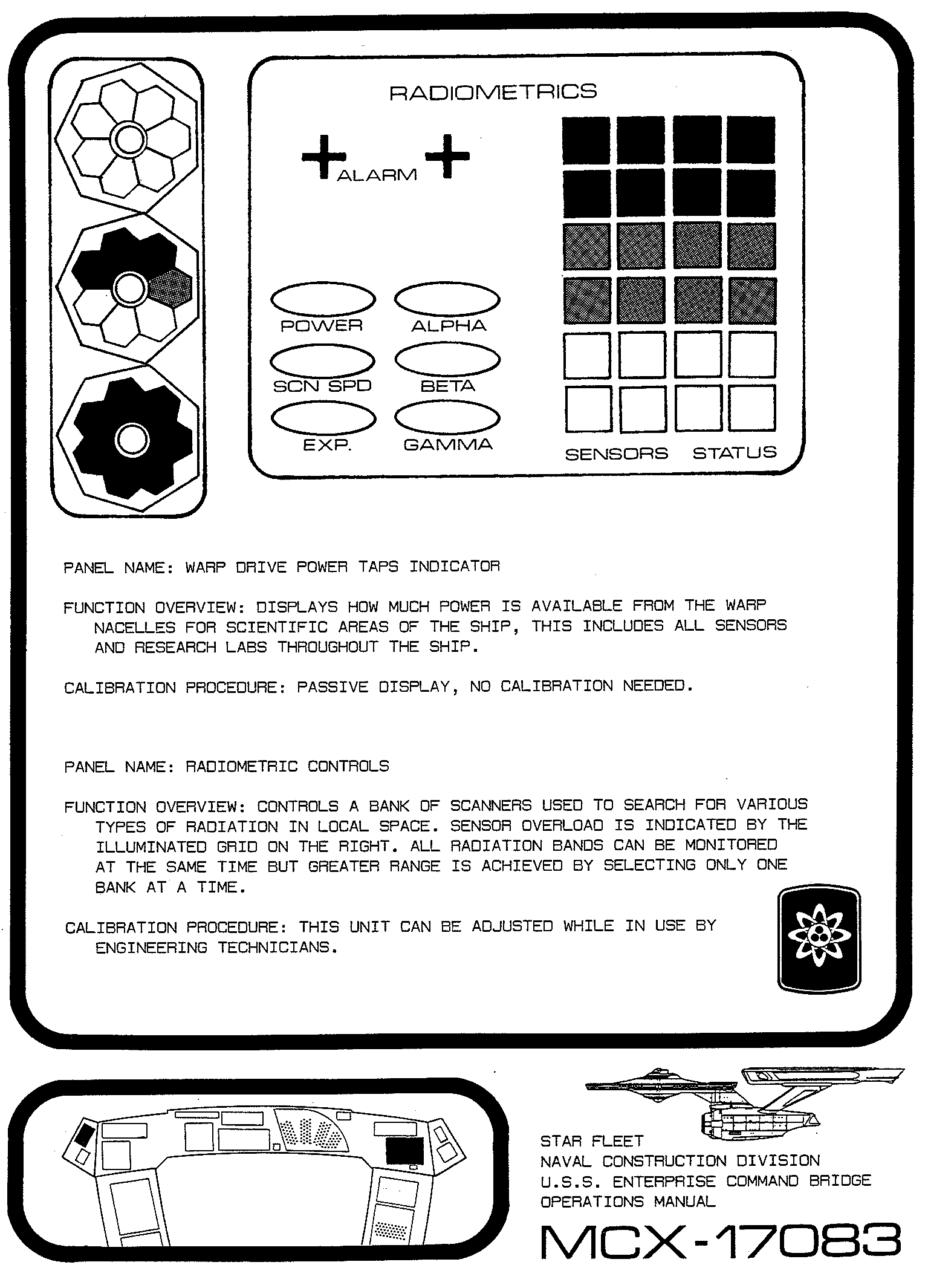 RADIOMETRICS

ALARM

POWER

ALPHA

SCN SPD

BETA

EXP.

GAMMA

SENSORS STATUS

PANEL NAME: WARP DRIVE POWER TAPS INDICATOR

FUNCTION OVERVIEW: DISPLAYS HOW MUCH POWER IS AVAILABLE FROM THE WARP NACELLES FOR SCIENTIFIC AREAS OF THE SHIP, THIS INCLUDES ALL SENSORS AND RESEARCH LABS THROUGHOUT THE SHIP.

CALIBRATION PROCEDURE: PASSIVE DISPLAY, NO CALIBRATION NEEDED.

PANEL NAME: RADIOMETRIC CONTROLS

FUNCTION OVERVIEW: CONTROLS A BANK OF SCANNERS USED TO SEARCH FOR VARIOUS TYPES OF RADIATION IN LOCAL SPACE. SENSOR OVERLOAD IS INDICATED BY THE ILLUMINATED GRID ON THE RIGHT. ALL RADIATION BANDS CAN BE MONITORED AT THE SAME TIME BUT GREATER RANGE IS ACHIEVED BY SELECTING ONLY ONE BANK AT A TIME.

CALIBRATION PROCEDURE: THIS UNIT CAN BE ADJUSTED WHILE IN USE BY ENGINEERING TECHNICIANS.

STAR FLEET
NAVAL CONSTRUCTION DIVISION
U.S.S. ENTERPRISE COMMAND BRIDGE
OPERATIONS MANUAL

MCX-17083